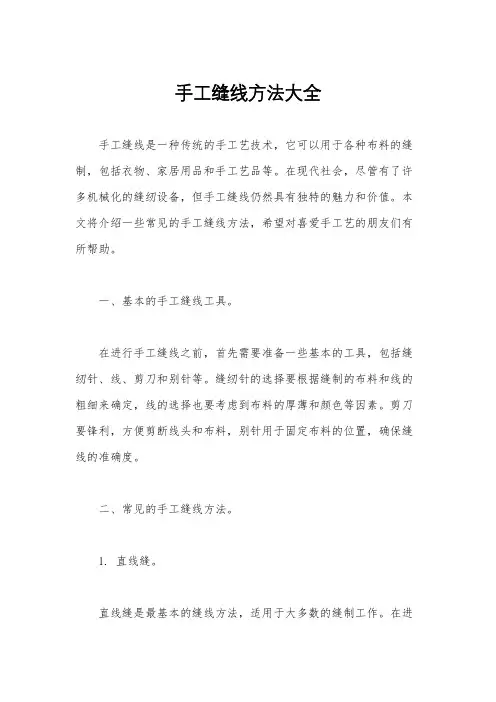 手工缝线方法大全

手工缝线是一种传统的手工艺技术，它可以用于各种布料的缝制，包括衣物、家居用品和手工艺品等。在现代社会，尽管有了许多机械化的缝纫设备，但手工缝线仍然具有独特的魅力和价值。本文将介绍一些常见的手工缝线方法，希望对喜爱手工艺的朋友们有所帮助。

一、基本的手工缝线工具。

在进行手工缝线之前，首先需要准备一些基本的工具，包括缝纫针、线、剪刀和别针等。缝纫针的选择要根据缝制的布料和线的粗细来确定，线的选择也要考虑到布料的厚薄和颜色等因素。剪刀要锋利，方便剪断线头和布料，别针用于固定布料的位置，确保缝线的准确度。

二、常见的手工缝线方法。

1. 直线缝。

直线缝是最基本的缝线方法，适用于大多数的缝制工作。在进